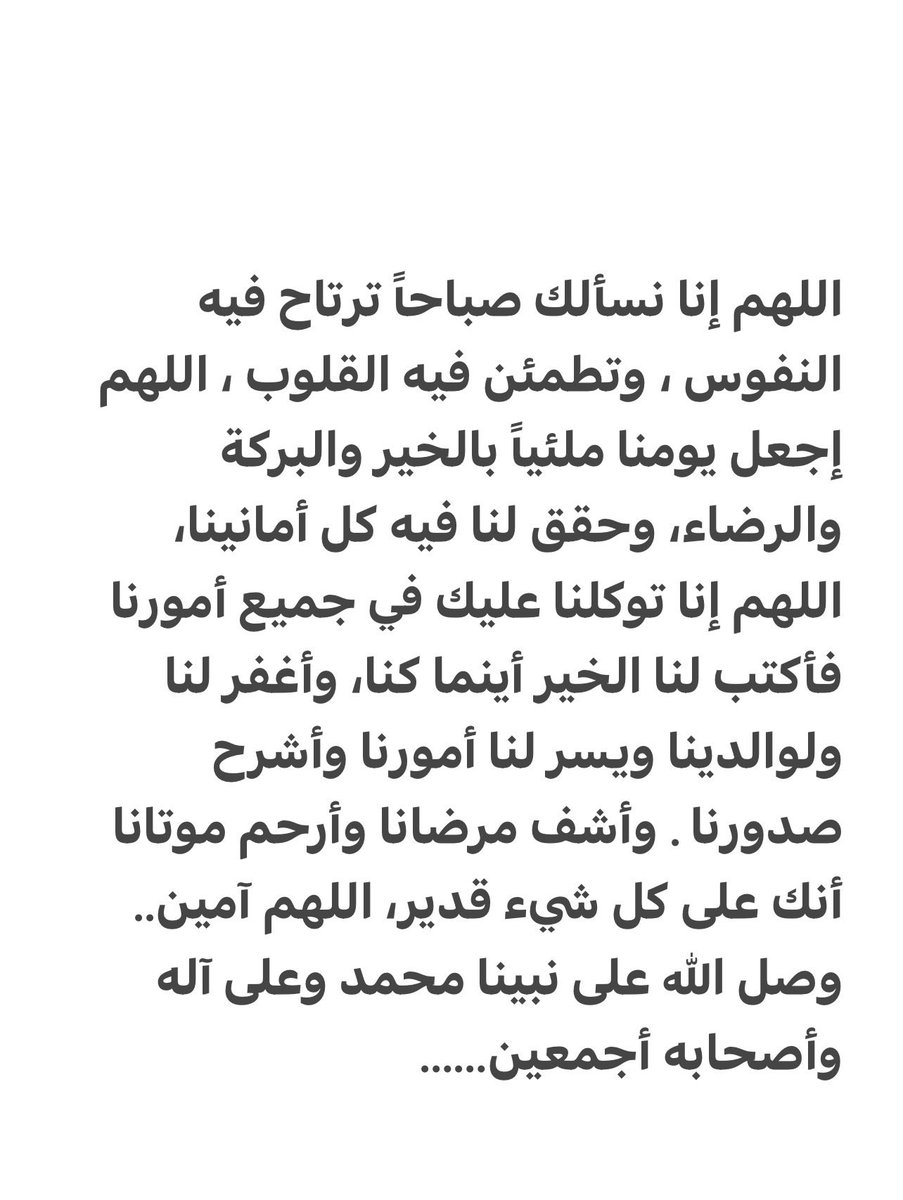 اللهم إنا نسألك صباحاً ترتاح فيه النفوس ، وتطمئن فيه القلوب ، اللهم إجعل يومنا ملئياً بالخير والبركة والرضاء، وحقق لنا فيه كل أمانينا، اللهم إنا توكلنا عليك في جميع أمورنا فأكتب لنا الخير أينما كنا، وأغفر لنا ولوالدينا ويسر لنا أمورنا وأشرح صدورنا . وأشف مرضانا وأرحم موتانا أنك على كل شيء قدير، اللهم آمين.. وصل الله على نبينا محمد وعلى آله وأصحابه أجمعين......